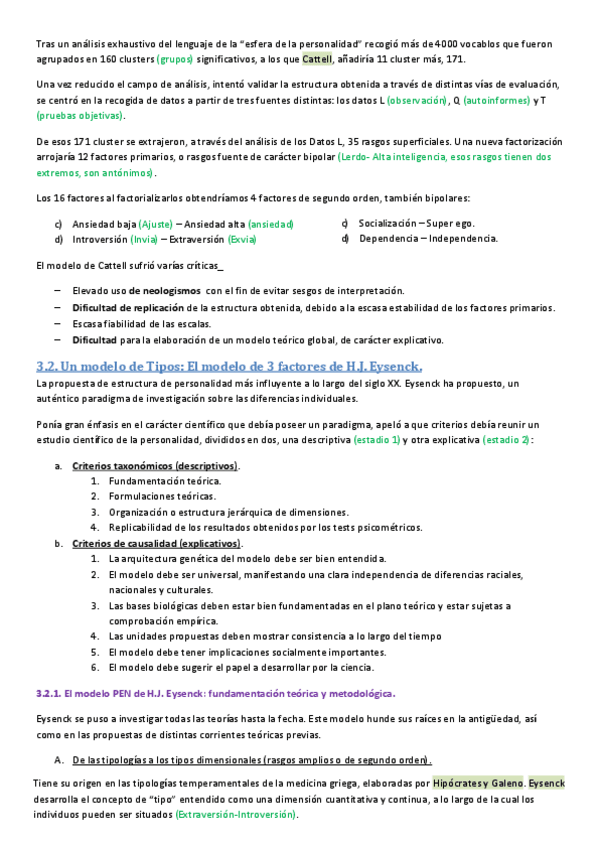 Tras un análisis exhaustivo del lenguaje de la "esfera de la personalidad" recogió más de 4000 vocablos que fueron agrupados en 160 clusters (grupos) significativos, a los que Cattell, añadiría 11 cluster más, 171.

Una vez reducido el campo de análisis, intentó validar la estructura obtenida a través de distintas vías de evaluación, se centró en la recogida de datos a partir de tres fuentes distintas: los datos L (observación), Q (autoinformes) y T (pruebas objetivas).

De esos 171 cluster se extrajeron, a través del análisis de los Datos L, 35 rasgos superficiales. Una nueva factorización arrojaría 12 factores primarios, o rasgos fuente de carácter bipolar (Lerdo- Alta inteligencia, esos rasgos tienen dos extremos, son antónimos).

Los 16 factores al factorializarlos obtendríamos 4 factores de segundo orden, también bipolares:

c) Ansiedad baja (Ajuste) – Ansiedad alta (ansiedad)
d) Introversión (Invia) – Extraversión (Exvia)
c) Socialización – Super ego.
d) Dependencia – Independencia.

El modelo de Cattell sufrió varías críticas_

– Elevado uso de neologismos con el fin de evitar sesgos de interpretación.
– Dificultad de replicación de la estructura obtenida, debido a la escasa estabilidad de los factores primarios.
– Escasa fiabilidad de las escalas.
– Dificultad para la elaboración de un modelo teórico global, de carácter explicativo.

3.2. Un modelo de Tipos: El modelo de 3 factores de H.J. Eysenck.

La propuesta de estructura de personalidad más influyente a lo largo del siglo XX. Eysenck ha propuesto, un auténtico paradigma de investigación sobre las diferencias individuales.

Ponía gran énfasis en el carácter científico que debía poseer un paradigma, apeló a que criterios debía reunir un estudio científico de la personalidad, divididos en dos, una descriptiva (estadio 1) y otra explicativa (estadio 2):

a. Criterios taxonómicos (descriptivos).
1. Fundamentación teórica.
2. Formulaciones teóricas.
3. Organización o estructura jerárquica de dimensiones.
4. Replicabilidad de los resultados obtenidos por los tests psicométricos.
b. Criterios de causalidad (explicativos).
1. La arquitectura genética del modelo debe ser bien entendida.
2. El modelo debe ser universal, manifestando una clara independencia de diferencias raciales, nacionales y culturales.
3. Las bases biológicas deben estar bien fundamentadas en el plano teórico y estar sujetas a comprobación empírica.
4. Las unidades propuestas deben mostrar consistencia a lo largo del tiempo
5. El modelo debe tener implicaciones socialmente importantes.
6. El modelo debe sugerir el papel a desarrollar por la ciencia.

3.2.1. El modelo PEN de H.J. Eysenck: fundamentación teórica y metodológica.

Eysenck se puso a investigar todas las teorías hasta la fecha. Este modelo hunde sus raíces en la antigüedad, así como en las propuestas de distintas corrientes teóricas previas.

A. De las tipologías a los tipos dimensionales (rasgos amplios o de segundo orden).

Tiene su origen en las tipologías temperamentales de la medicina griega, elaboradas por Hipócrates y Galeno. Eysenck desarrolla el concepto de "tipo" entendido como una dimensión cuantitativa y continua, a lo largo de la cual los individuos pueden ser situados (Extraversión-Introversión).